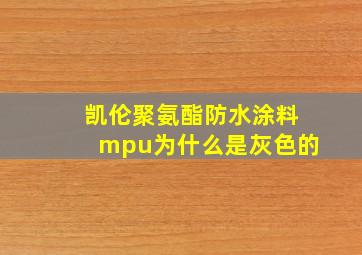 凯伦聚氨酯防水涂料mpu为什么是灰色的